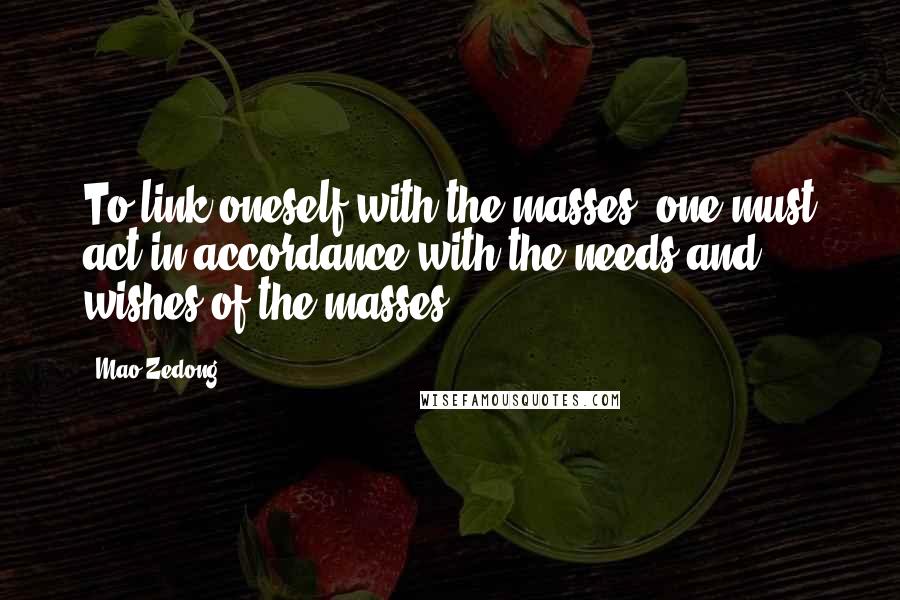 To link oneself with the masses, one must act in accordance with the needs and wishes of the masses.

- Mao Zedong

WISEFAMOUSQUOTES.COM